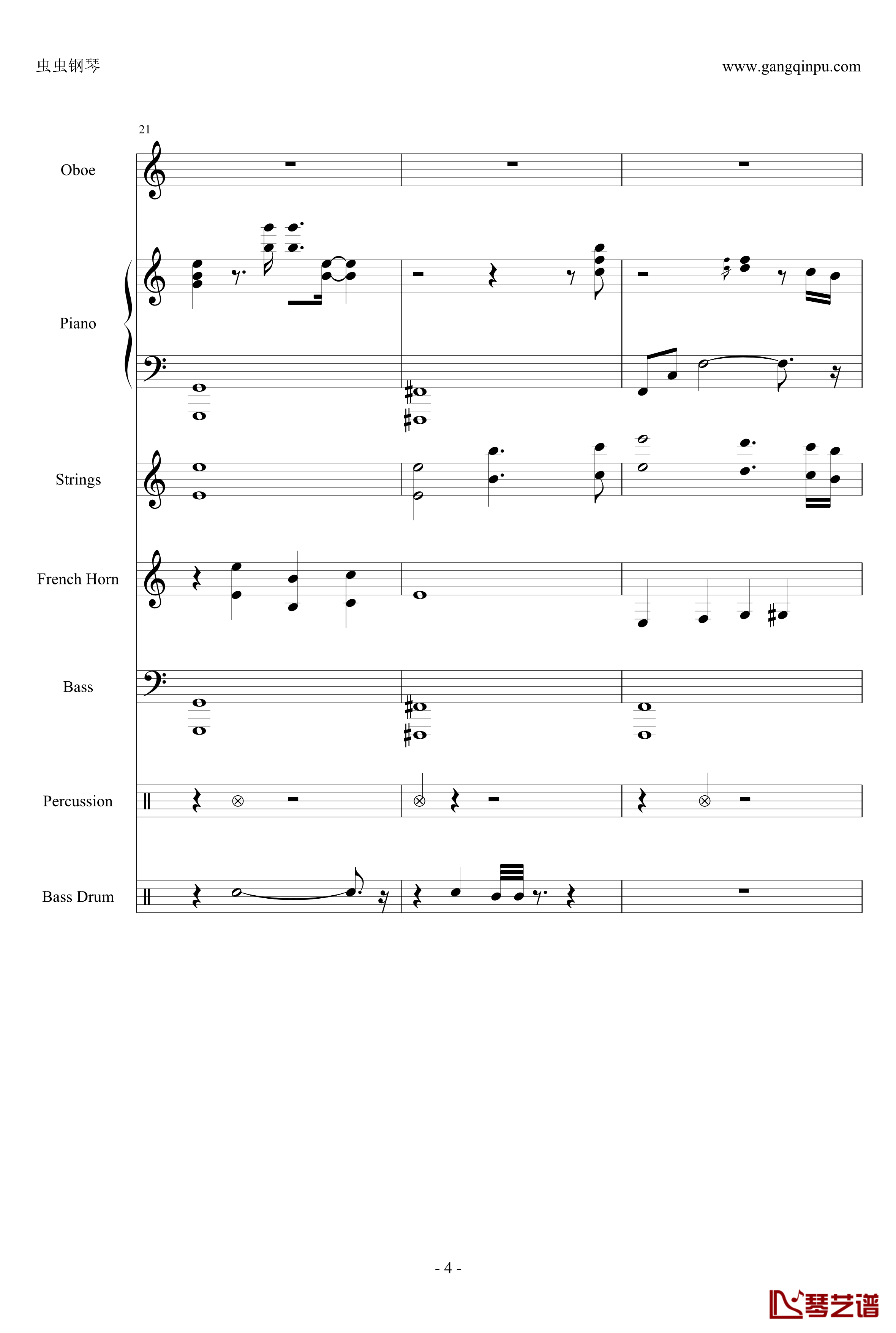 虫虫钢琴

www.gangqinpu.com

21

Oboe

Piano

Strings

French Horn

Bass

Percussion

Bass Drum

- 4 -

琴艺谱